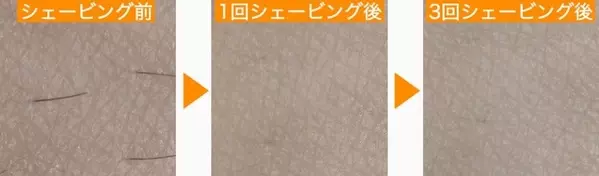 シェービング前

1回シェービング後

3回シェービング後